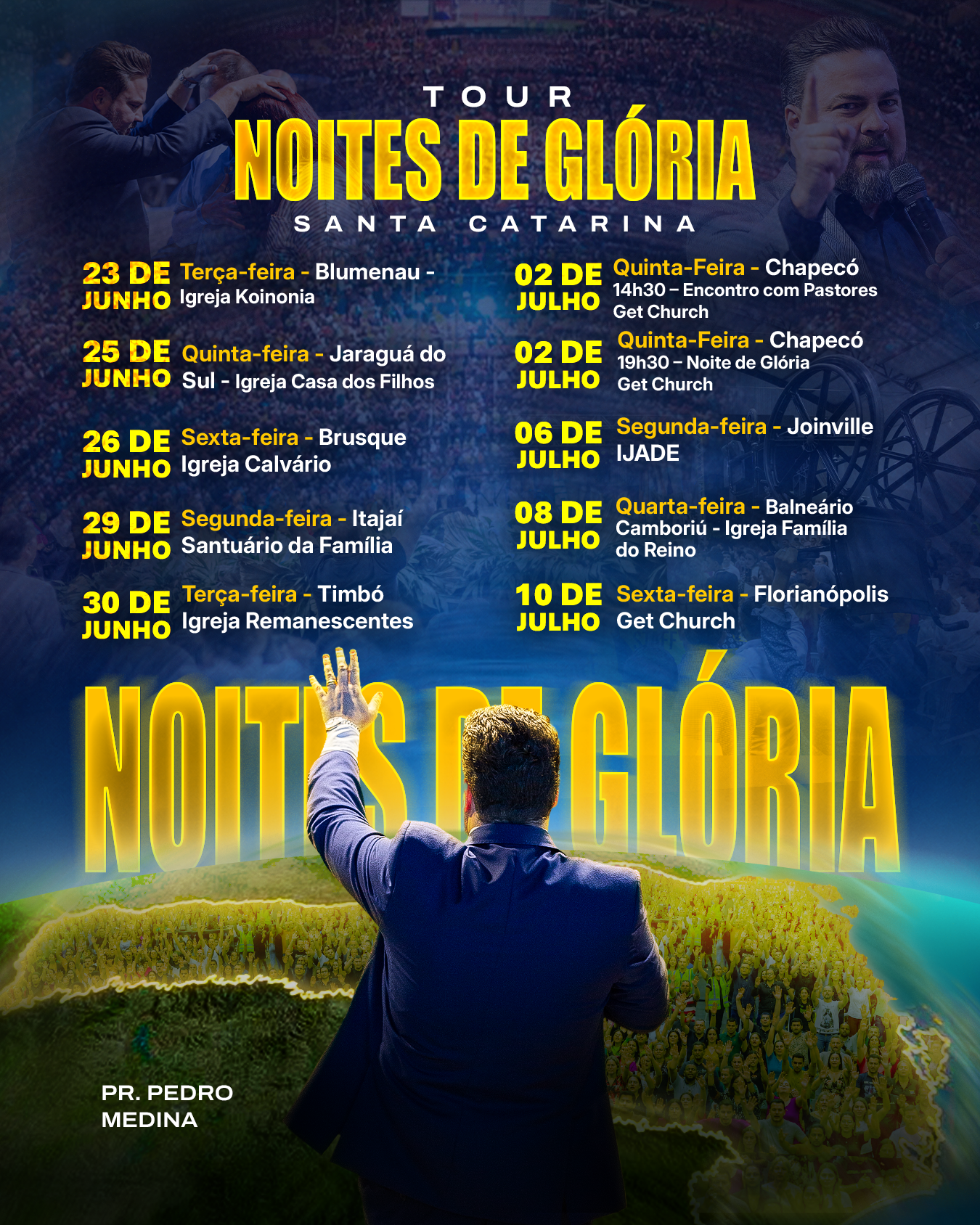 TOUR
NOITES DE GLÓRIA
SANTA CATARINA

23 DE JUNHO Terça-feira - Blumenau - Igreja Koinonia

25 DE JUNHO Quinta-feira - Jaraguá do Sul - Igreja Casa dos Filhos

26 DE JUNHO Sexta-feira - Brusque Igreja Calvário

29 DE JUNHO Segunda-feira - Itajaí Santuário da Família

30 DE JUNHO Terça-feira - Timbó Igreja Remanescentes

02 DE JULHO Quinta-Feira - Chapecó
14h30 – Encontro com Pastores
Get Church

02 DE JULHO Quinta-Feira - Chapecó
19h30 – Noite de Glória
Get Church

06 DE JULHO Segunda-feira - Joinville IJADE

08 DE JULHO Quarta-feira - Balneário Camboriú - Igreja Família do Reino

10 DE JULHO Sexta-feira - Florianópolis Get Church

NOITES DE GLÓRIA

PR. PEDRO MEDINA